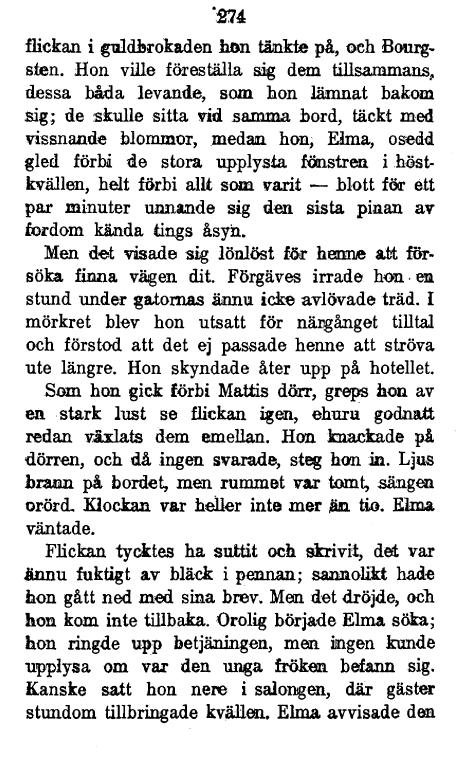 274

flickan i guldbrokaden hon tänkte på, och Bourgsten. Hon ville föreställa sig dem tillsammans, dessa båda levande, som hon lämnat bakom sig; de skulle sitta vid samma bord, täckt med vissnande blommor, medan hon, Elma, osedd gled förbi de stora upplysta fönstren i höstkvällen, helt förbi allt som varit — blott för ett par minuter unnande sig den sista pinan av fordom kända tings åsyn.

Men det visade sig lönlöst för henne att försöka finna vägen dit. Förgäves irrade hon en stund under gatornas ännu icke avlövade träd. I mörkret blev hon utsatt för närgånget tilltal och förstod att det ej passade henne att ströva ute längre. Hon skyndade åter upp på hotellet.

Som hon gick förbi Mattis dörr, greps hon av en stark lust se flickan igen, ehuru godnatt redan växlats dem emellan. Hon knackade på dörren, och då ingen svarade, steg hon in. Ljus brann på bordet, men rummet var tomt, sängen orörd. Klockan var heller inte mer än tio. Elma väntade.

Flickan tycktes ha suttit och skrivit, det var ännu fuktigt av bläck i pennan; sannolikt hade hon gått ned med sina brev. Men det dröjde, och hon kom inte tillbaka. Orolig började Elma söka; hon ringde upp betjäningen, men ingen kunde upplysa om var den unga fröken befann sig. Kanske satt hon nere i salongen, där gäster stundom tillbringade kvällen. Elma avvisade den